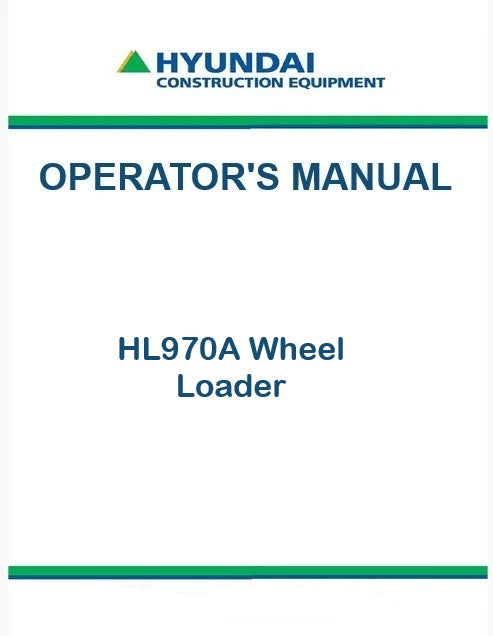 HYUNDAI
CONSTRUCTION EQUIPMENT

OPERATOR'S MANUAL

HL970A Wheel
Loader